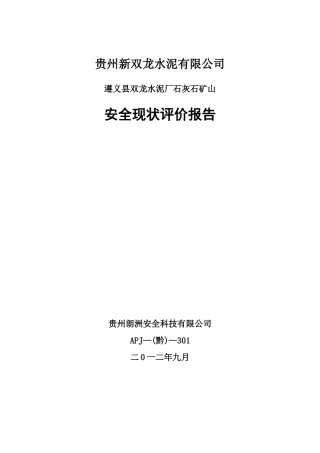 贵州新双龙水泥有限公司

遵义县双龙水泥厂石灰石矿山

安全现状评价报告

贵州朗洲安全科技有限公司

APJ—(黔)—301

二０一二年九月